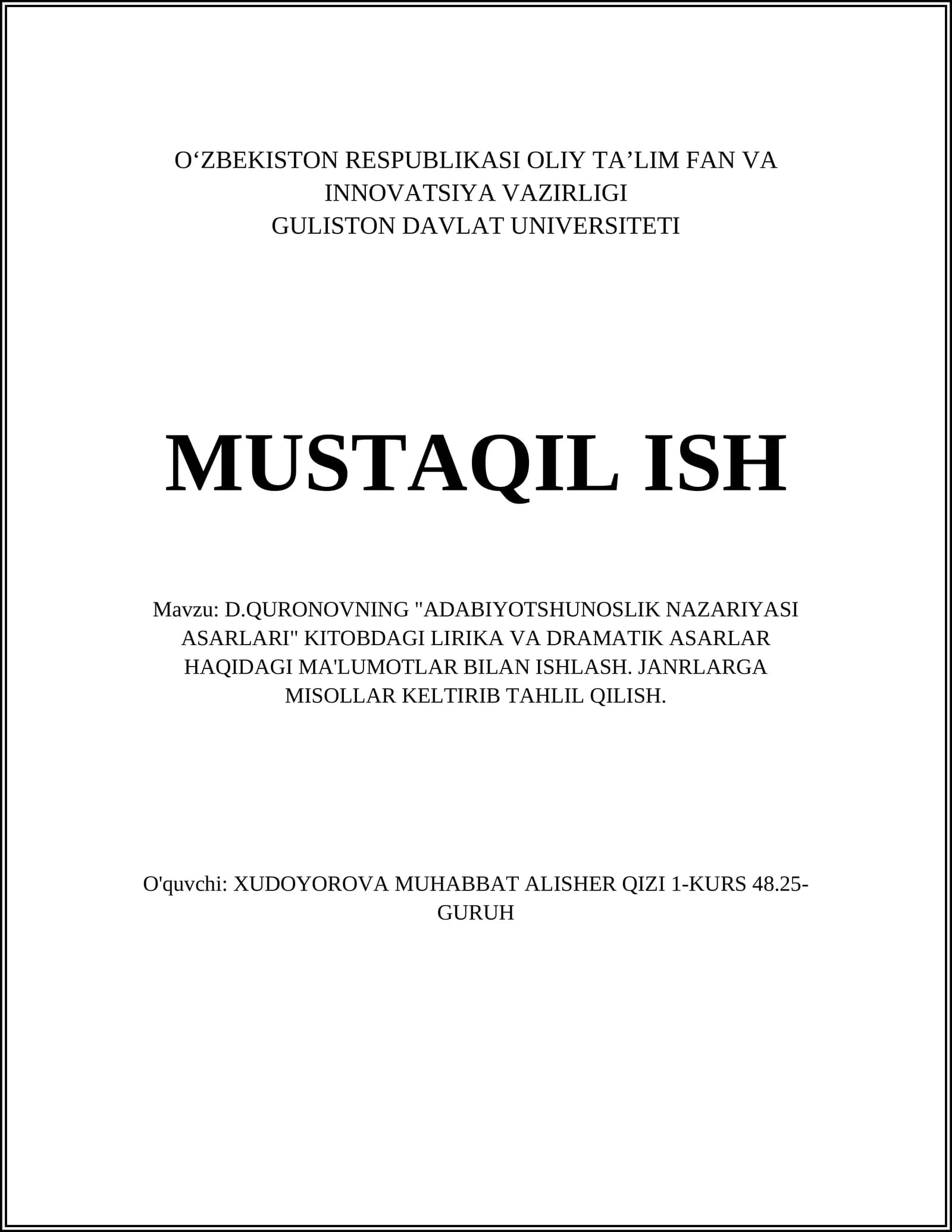 O‘ZBEKISTON RESPUBLIKASI OLIY TA’LIM FAN VA INNOVATSIYA VAZIRLIGI
GULISTON DAVLAT UNIVERSITETI

MUSTAQIL ISH

Mavzu: D.QURONOVNING "ADABIYOTSHUNOSLIK NAZARIYASI ASARLARI" KITOBDAGI LIRIKA VA DRAMATIK ASARLAR HAQIDAGI MA'LUMOTLAR BILAN ISHLASH. JANRLARGA MISOLLAR KELTIRIB TAHLIL QILISH.

O'quvchi: XUDOYOROVA MUHABBAT ALISHER QIZI 1-KURS 48.25-GURUH